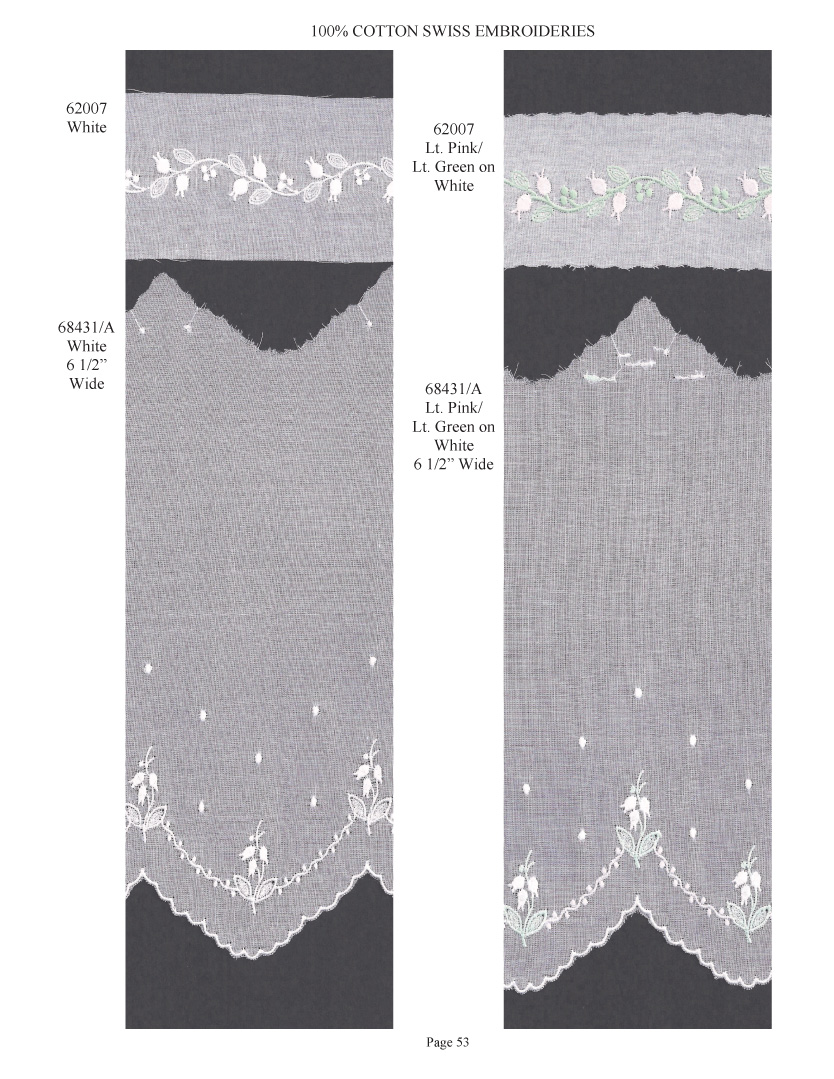 100% COTTON SWISS EMBROIDERIES

62007
White

68431/A
White
6 1/2"
Wide

62007
Lt. Pink/
Lt. Green on
White

68431/A
Lt. Pink/
Lt. Green on
White
6 1/2" Wide

Page 53